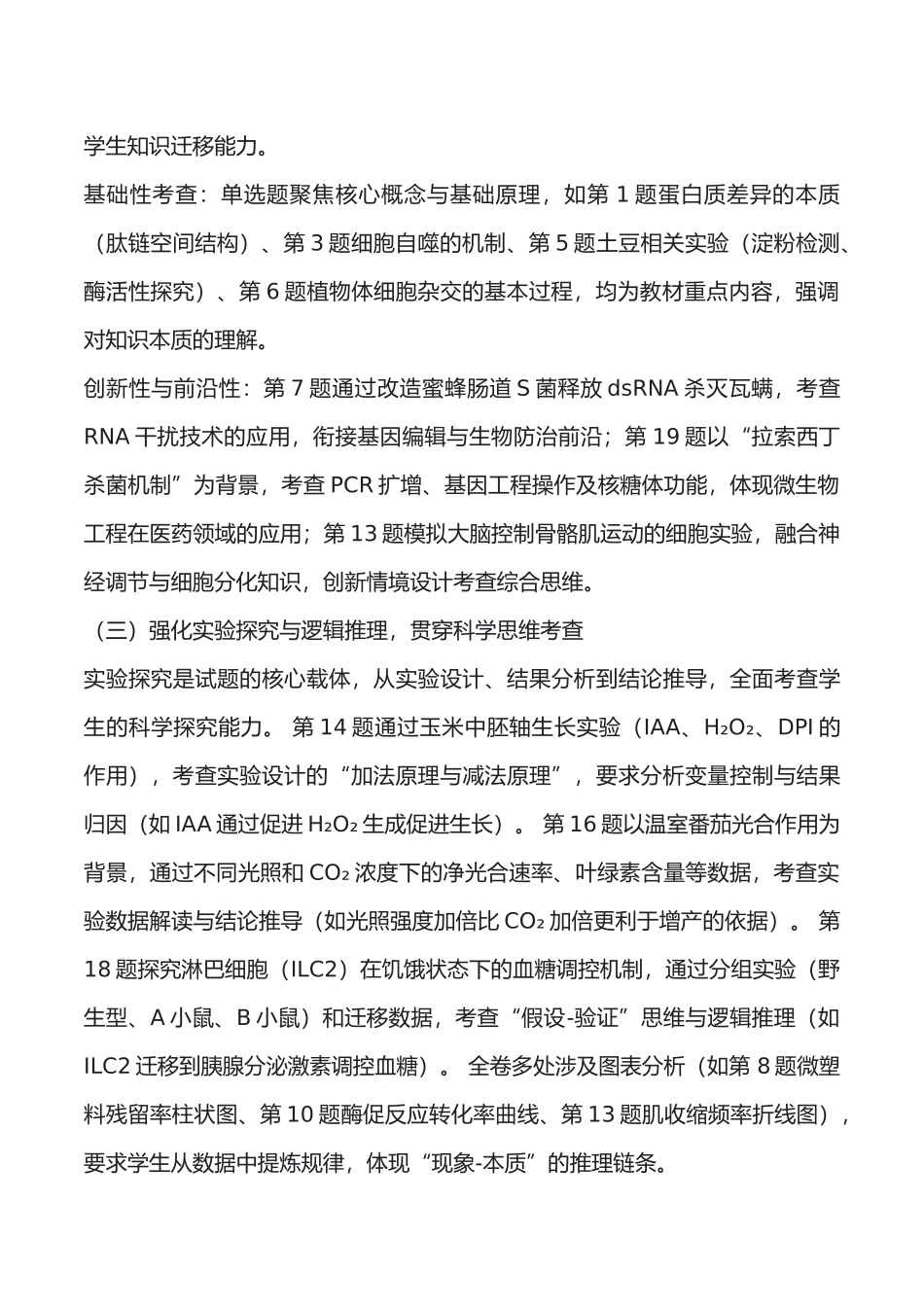 学生知识迁移能力。

基础性考查：单选题聚焦核心概念与基础原理，如第1题蛋白质差异的本质（肽链空间结构）、第3题细胞自噬的机制、第5题土豆相关实验（淀粉检测、酶活性探究）、第6题植物体细胞杂交的基本过程，均为教材重点内容，强调对知识本质的理解。

创新性与前沿性：第7题通过改造蜜蜂肠道S菌释放dsRNA杀灭瓦螨，考查RNA干扰技术的应用，衔接基因编辑与生物防治前沿；第19题以“拉索西丁杀菌机制”为背景，考查PCR扩增、基因工程操作及核糖体功能，体现微生物工程在医药领域的应用；第13题模拟大脑控制骨骼肌运动的细胞实验，融合神经调节与细胞分化知识，创新情境设计考查综合思维。

（三）强化实验探究与逻辑推理，贯穿科学思维考查

实验探究是试题的核心载体，从实验设计、结果分析到结论推导，全面考查学生的科学探究能力。第14题通过玉米中胚轴生长实验（IAA、$H_2O_2$、DPI的作用），考查实验设计的“加法原理与减法原理”，要求分析变量控制与结果归因（如IAA通过促进$H_2O_2$生成促进生长）。第16题以温室番茄光合作用为背景，通过不同光照和$CO_2$浓度下的净光合速率、叶绿素含量等数据，考查实验数据解读与结论推导（如光照强度加倍比$CO_2$加倍更利于增产的依据）。第18题探究淋巴细胞（ILC2）在饥饿状态下的血糖调控机制，通过分组实验（野生型、A小鼠、B小鼠）和迁移数据，考查“假设-验证”思维与逻辑推理（如ILC2迁移到胰腺分泌激素调控血糖）。全卷多处涉及图表分析（如第8题微塑料残留率柱状图、第10题酶促反应转化率曲线、第13题肌收缩频率折线图），要求学生从数据中提炼规律，体现“现象-本质”的推理链条。